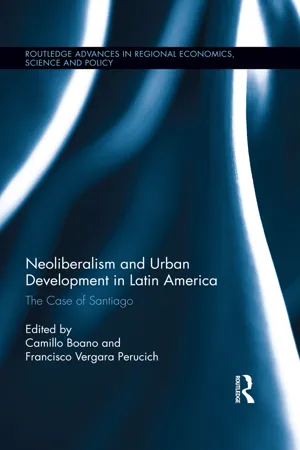 ROUTLEDGE ADVANCES IN REGIONAL ECONOMICS, SCIENCE AND POLICY

Neoliberalism and Urban Development in Latin America

The Case of Santiago

Edited by
Camillo Boano and
Francisco Vergara Perucich

ROUTLEDGE